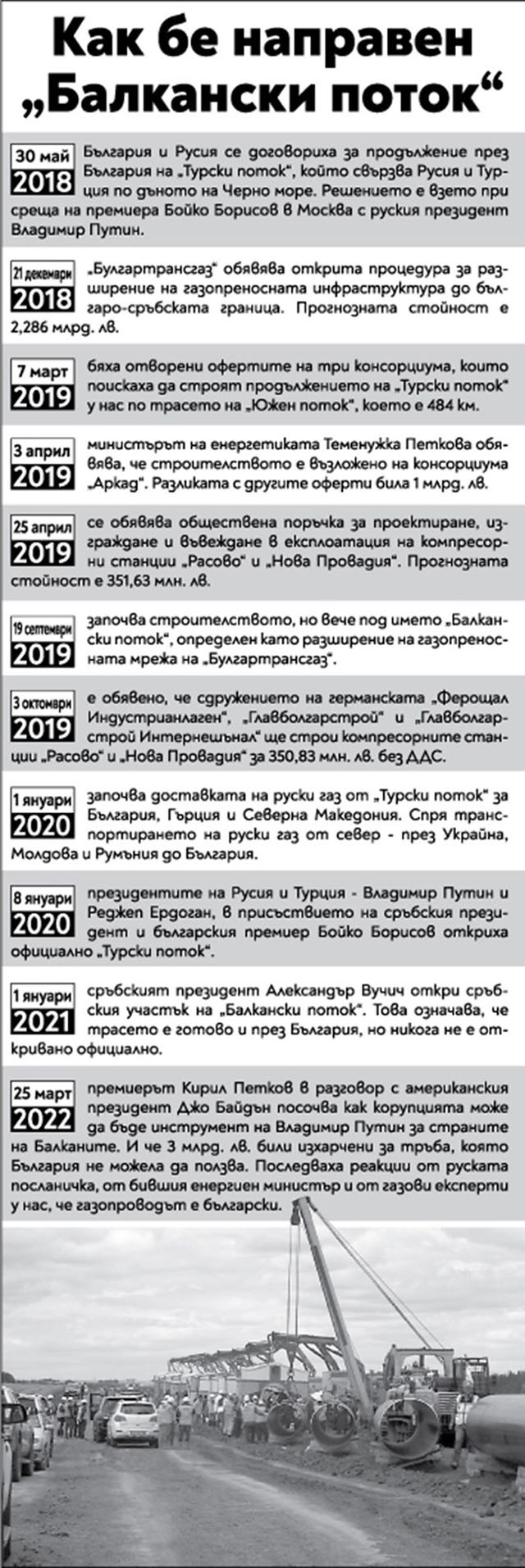 Как бе направен „Балкански поток“

30 май 2018
България и Русия се договориха за продължение през България на „Турски поток“, който свързва Русия и Турция по дъното на Черно море. Решението е взето при среща на премиера Бойко Борисов в Москва с руския президент Владимир Путин.

21 декември 2018
„Булгартрансгаз“ обявява открита процедура за разширение на газопреносната инфраструктура до българо-сръбската граница. Прогнозната стойност е 2,286 млрд. лв.

7 март 2019
бяха отворени офертите на три консорциума, които поискаха да строят продължението на „Турски поток“ у нас по трасето на „Южен поток“, което е 484 км.

3 април 2019
министърът на енергетиката Теменужка Петкова обявява, че строителството е възложено на консорциума „Аркад“. Разликата с другите оферти била 1 млрд. лв.

25 април 2019
се обявява обществена поръчка за проектиране, изграждане и въвеждане в експлоатация на компресорни станции „Расово“ и „Нова Провадия“. Прогнозната стойност е 351,63 млн. лв.

19 септември 2019
започва строителството, но вече под името „Балкански поток“, определен като разширение на газопреносната мрежа на „Булгартрансгаз“.

3 октомври 2019
е обявено, че сдружението на германската „Ферощал Индустрианлаген“, „Главболгарстрой“ и „Главболгарстрой Интернешънал“ ще строи компресорните станции „Расово“ и „Нова Провадия“ за 350,83 млн. лв. без ДДС.

1 януари 2020
започва доставката на руски газ от „Турски поток“ за България, Гърция и Северна Македония. Спря транспортирането на руски газ от север - през Украйна, Молдова и Румъния до България.

8 януари 2020
президентите на Русия и Турция - Владимир Путин и Реджеп Ердоган, в присъствието на сръбския президент и българския премиер Бойко Борисов откриха официално „Турски поток“.

1 януари 2021
сръбският президент Александър Вучич откри сръбския участък на „Балкански поток“. Това означава, че трасето е готово и през България, но никога не е откривано официално.

25 март 2022
премиерът Кирил Петков в разговор с американския президент Джо Байдън посочва как корупцията може да бъде инструмент на Владимир Путин за страните на Балканите. И че 3 млрд. лв. били изхарчени за тръба, която България не можела да ползва. Последваха реакции от руската посланичка, от бившия енергиен министър и от газови експерти у нас, че газопроводът е български.